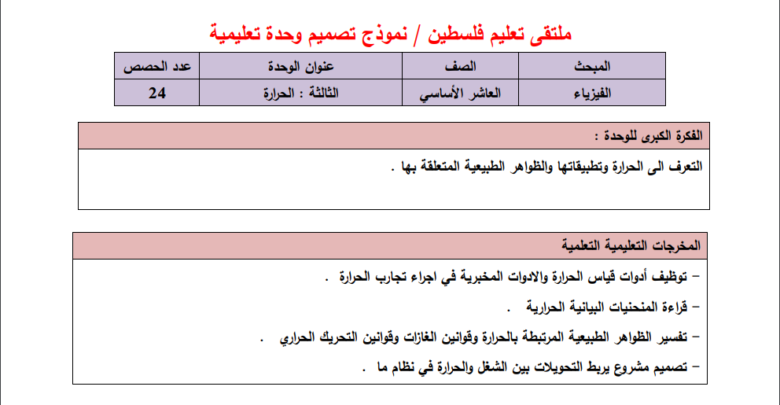 ملتقى تعليم فلسطين / نموذج تصميم وحدة تعليمية

| المبحث | الصف | عنوان الوحدة | عدد الحصص |
|---|---|---|---|
| الفيزياء | العاشر الأساسي | الثالثة : الحرارة | 24 |

الفكرة الكبرى للوحدة :

التعرف الى الحرارة وتطبيقاتها والظواهر الطبيعية المتعلقة بها .

المخرجات التعليمية التعلمية

– توظيف أدوات قياس الحرارة والادوات المخبرية في اجراء تجارب الحرارة .

– قراءة المنحنيات البيانية الحرارية .

– تفسير الظواهر الطبيعية المرتبطة بالحرارة وقوانين الغازات وقوانين التحريك الحراري .

– تصميم مشروع يربط التحويلات بين الشغل والحرارة في نظام ما .